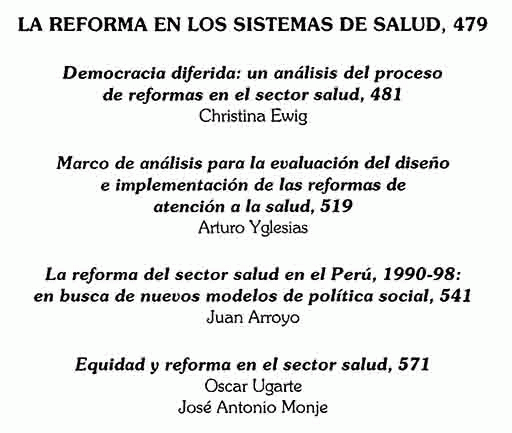 LA REFORMA EN LOS SISTEMAS DE SALUD, 479

Democracia diferida: un análisis del proceso de reformas en el sector salud, 481
Christina Ewig

Marco de análisis para la evaluación del diseño e implementación de las reformas de atención a la salud, 519
Arturo Yglesias

La reforma del sector salud en el Perú, 1990-98: en busca de nuevos modelos de política social, 541
Juan Arroyo

Equidad y reforma en el sector salud, 571
Oscar Ugarte
José Antonio Monje